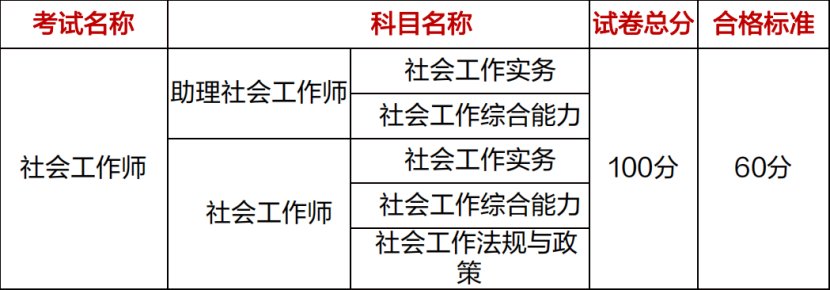 | 考试名称 | 科目名称 | | 试卷总分 | 合格标准 |
|---|---|---|---|---|
| 社会工作师 | 助理社会工作师 | 社会工作实务 | 100分 | 60分 |
| | | 社会工作综合能力 | | |
| | 社会工作师 | 社会工作实务 | | |
| | | 社会工作综合能力 | | |
| | | 社会工作法规与政策 | | |